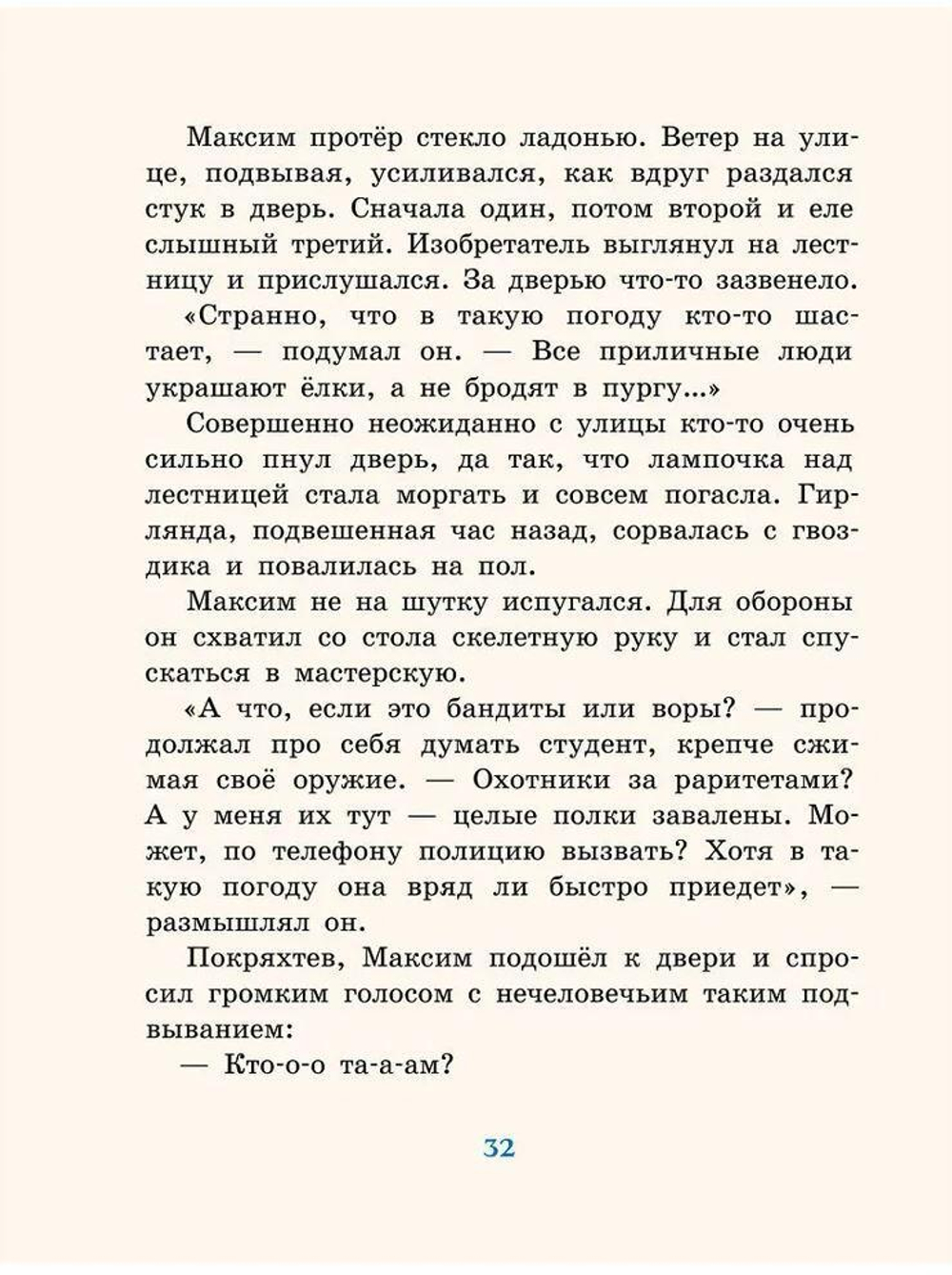 Максим протёр стекло ладонью. Ветер на улице, подвывая, усиливался, как вдруг раздался стук в дверь. Сначала один, потом второй и еле слышный третий. Изобретатель выглянул на лестницу и прислушался. За дверью что-то зазвенело.

«Странно, что в такую погоду кто-то шастает, — подумал он. — Все приличные люди украшают ёлки, а не бродят в пургу...»

Совершенно неожиданно с улицы кто-то очень сильно пнул дверь, да так, что лампочка над лестницей стала моргать и совсем погасла. Гирлянда, подвешенная час назад, сорвалась с гвоздика и повалилась на пол.

Максим не на шутку испугался. Для обороны он схватил со стола скелетную руку и стал спускаться в мастерскую.

«А что, если это бандиты или воры? — продолжал про себя думать студент, крепче сжимая своё оружие. — Охотники за раритетами? А у меня их тут — целые полки завалены. Может, по телефону полицию вызвать? Хотя в такую погоду она вряд ли быстро приедет», — размышлял он.

Покряхтев, Максим подошёл к двери и спросил громким голосом с нечеловечьим таким подвыванием:

— Кто-о-о та-а-ам?

32